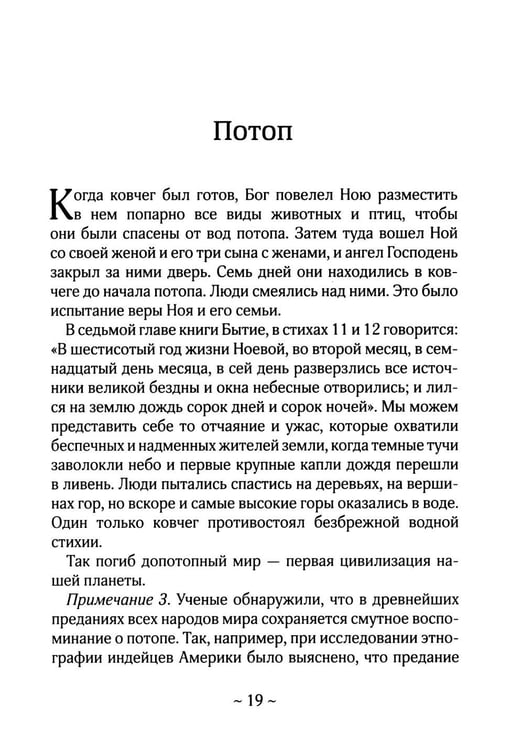 Потоп

Когда ковчег был готов, Бог повелел Ною разместить в нем попарно все виды животных и птиц, чтобы они были спасены от вод потопа. Затем туда вошел Ной со своей женой и его три сына с женами, и ангел Господень закрыл за ними дверь. Семь дней они находились в ковчеге до начала потопа. Люди смеялись над ними. Это было испытание веры Ноя и его семьи.

В седьмой главе книги Бытие, в стихах 11 и 12 говорится: «В шестисотый год жизни Ноевой, во второй месяц, в семнадцатый день месяца, в сей день разверзлись все источники великой бездны и окна небесные отворились; и лился на землю дождь сорок дней и сорок ночей». Мы можем представить себе то отчаяние и ужас, которые охватили беспечных и надменных жителей земли, когда темные тучи заволокли небо и первые крупные капли дождя перешли в ливень. Люди пытались спастись на деревьях, на вершинах гор, но вскоре и самые высокие горы оказались в воде. Один только ковчег противостоял безбрежной водной стихии.

Так погиб допотопный мир — первая цивилизация нашей планеты.

Примечание 3. Ученые обнаружили, что в древнейших преданиях всех народов мира сохраняется смутное воспоминание о потопе. Так, например, при исследовании этнографии индейцев Америки было выяснено, что предание

~ 19 ~